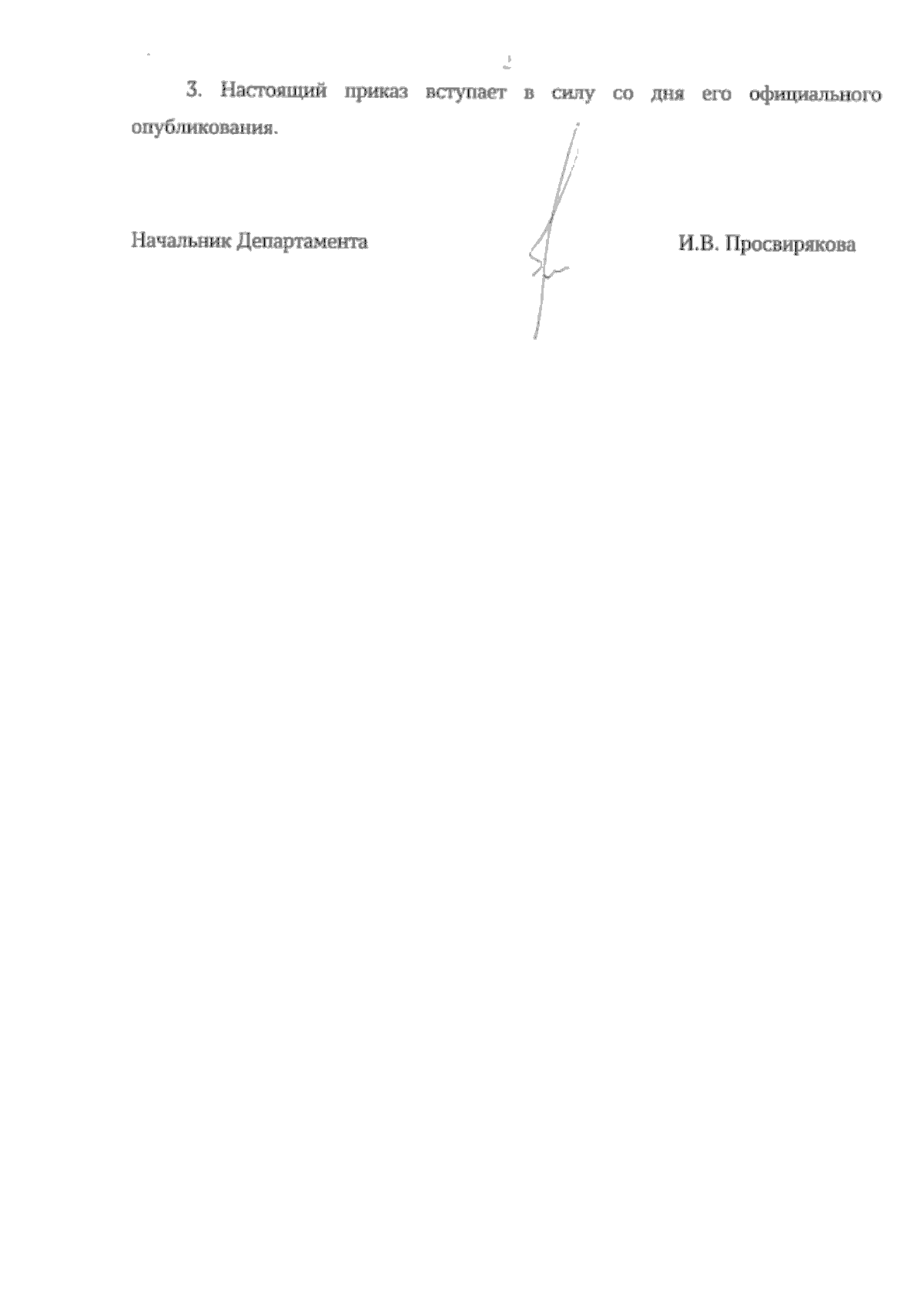 3. Настоящий приказ вступает в силу со дня его официального опубликования.

Начальник Департамента

И.В. Просвирякова